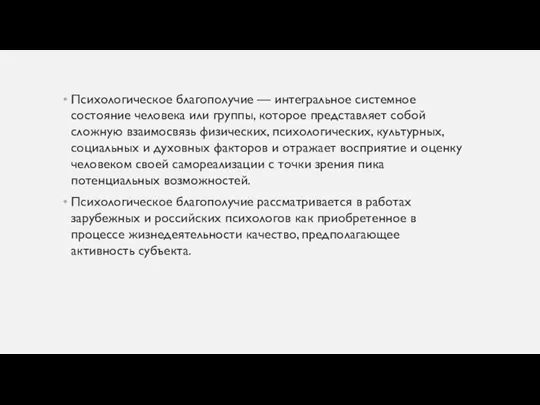 • Психологическое благополучие — интегральное системное состояние человека или группы, которое представляет собой сложную взаимосвязь физических, психологических, культурных, социальных и духовных факторов и отражает восприятие и оценку человеком своей самореализации с точки зрения пика потенциальных возможностей.

• Психологическое благополучие рассматривается в работах зарубежных и российских психологов как приобретенное в процессе жизнедеятельности качество, предполагающее активность субъекта.